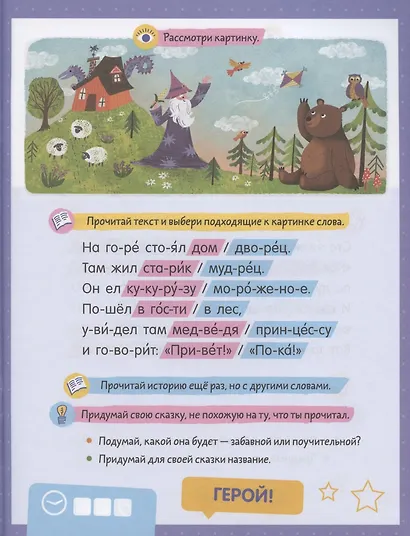 Рассмотри картинку.

Прочитай текст и выбери подходящие к картинке слова.

На го-ре́ сто-я́л дом / дво-ре́ц.
Там жил ста-ри́к / муд-ре́ц.
Он ел ку-ку-ру́-зу / мо-ро́-же-но-е.
По-шёл в го́с-ти / в лес,
у-ви́-дел там мед-ве́-дя / прин-це́с-су
и го-во-ри́т: «При-ве́т!» / «По-ка́!»

Прочитай историю ещё раз, но с другими словами.

Придумай свою сказку, не похожую на ту, что ты прочитал.

Подумай, какой она будет — забавной или поучительной?
Придумай для своей сказки название.

ГЕРОЙ!